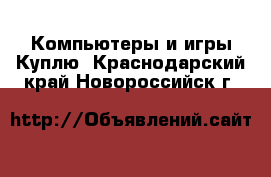 Компьютеры и игры Куплю  Краснодарский край Новороссийск г

http://Объявлений.сайт